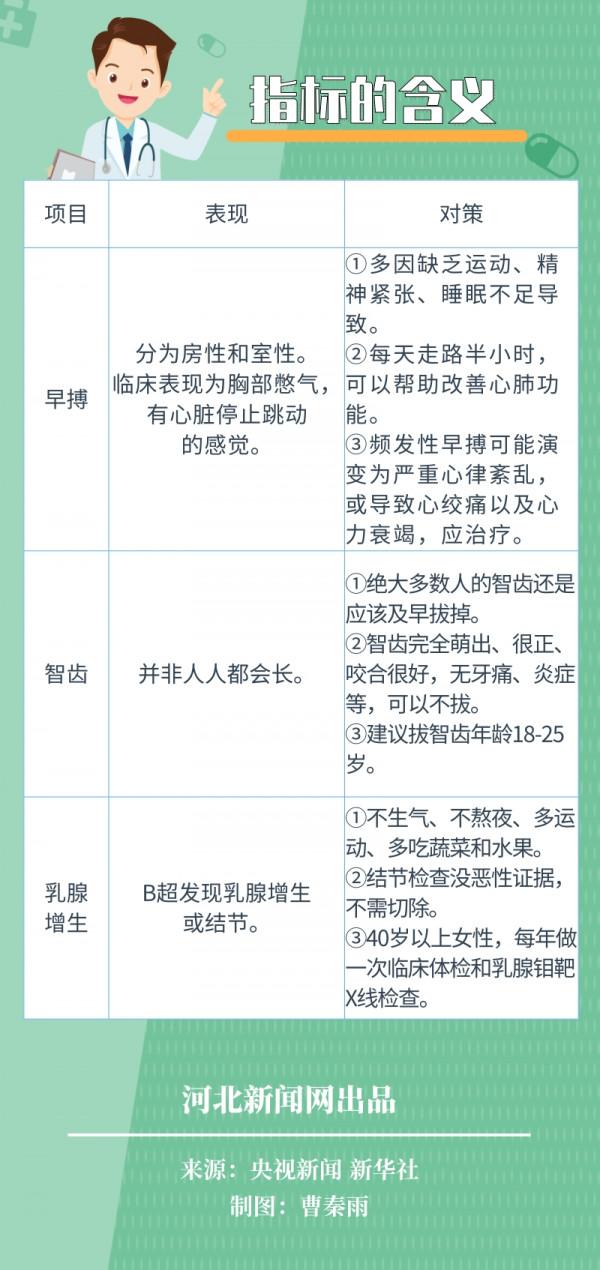 指标的含义

| 项目 | 表现 | 对策 |
|---|---|---|
| 早搏 | 分为房性和室性。临床表现为胸部憋气，有心脏停止跳动的感觉。 | ①多因缺乏运动、精神紧张、睡眠不足导致。②每天走路半小时，可以帮助改善心肺功能。③频发性早搏可能演变为严重心律紊乱，或导致心绞痛以及心力衰竭，应治疗。 |
| 智齿 | 并非人人都会长。 | ①绝大多数人的智齿还是应该及早拔掉。②智齿完全萌出、很正、咬合很好，无牙痛、炎症等，可以不拔。③建议拔智齿年龄18-25岁。 |
| 乳腺增生 | B超发现乳腺增生或结节。 | ①不生气、不熬夜、多运动、多吃蔬菜和水果。②结节检查没恶性证据，不需切除。③40岁以上女性，每年做一次临床体检和乳腺钼靶X线检查。 |

河北新闻网出品

来源：央视新闻 新华社
制图：曹秦雨